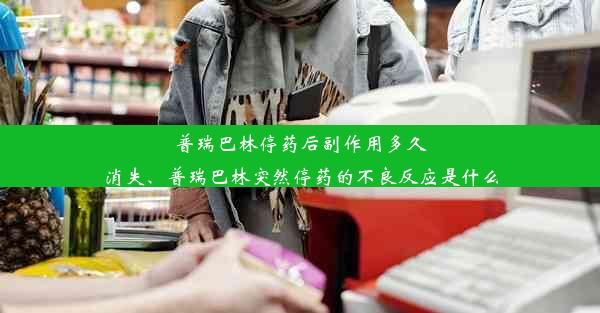 普瑞巴林停药后副作用多久消失、普瑞巴林突然停药的不良反应是什么